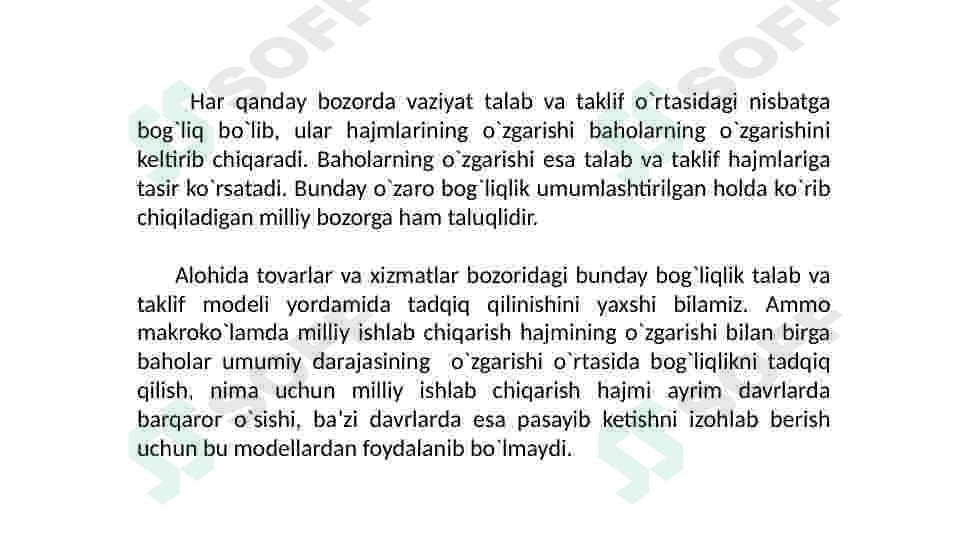 Har qanday bozorda vaziyat talab va taklif o`rtasidagi nisbatga bog`liq bo`lib, ular hajmlarining o`zgarishi baholarning o`zgarishini keltirib chiqaradi. Baholarning o`zgarishi esa talab va taklif hajmlariga tasir ko`rsatadi. Bunday o`zaro bog`liqlik umumlashtirilgan holda ko`rib chiqiladigan milliy bozorga ham taluqlidir.

Alohida tovarlar va xizmatlar bozoridagi bunday bog`liqlik talab va taklif modeli yordamida tadqiq qilinishini yaxshi bilamiz. Ammo makroko`lamda milliy ishlab chiqarish hajmining o`zgarishi bilan birga baholar umumiy darajasining o`zgarishi o`rtasida bog`liqlikni tadqiq qilish, nima uchun milliy ishlab chiqarish hajmi ayrim davrlarda barqaror o`sishi, ba'zi davrlarda esa pasayib ketishni izohlab berish uchun bu modellardan foydalanib bo`lmaydi.